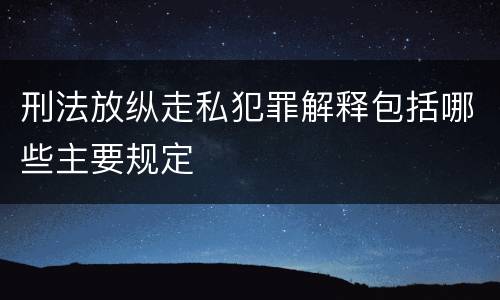 刑法放纵走私犯罪解释包括哪些主要规定